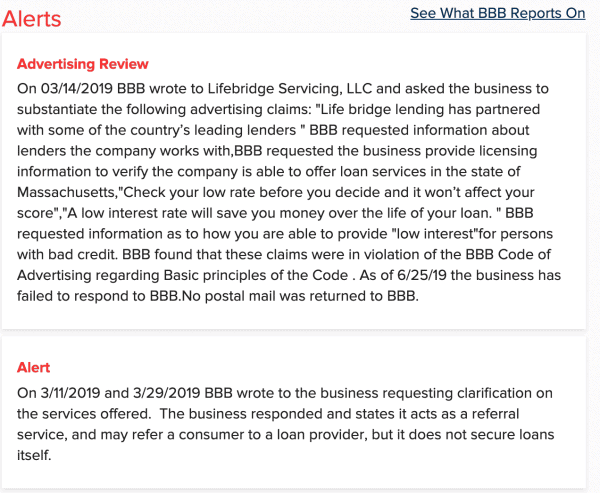 Alerts

See What BBB Reports On

Advertising Review

On 03/14/2019 BBB wrote to Lifebridge Servicing, LLC and asked the business to substantiate the following advertising claims: "Life bridge lending has partnered with some of the country's leading lenders " BBB requested information about lenders the company works with,BBB requested the business provide licensing information to verify the company is able to offer loan services in the state of Massachusetts,"Check your low rate before you decide and it won't affect your score","A low interest rate will save you money over the life of your loan. " BBB requested information as to how you are able to provide "low interest"for persons with bad credit. BBB found that these claims were in violation of the BBB Code of Advertising regarding Basic principles of the Code . As of 6/25/19 the business has failed to respond to BBB.No postal mail was returned to BBB.

Alert

On 3/11/2019 and 3/29/2019 BBB wrote to the business requesting clarification on the services offered.  The business responded and states it acts as a referral service, and may refer a consumer to a loan provider, but it does not secure loans itself.